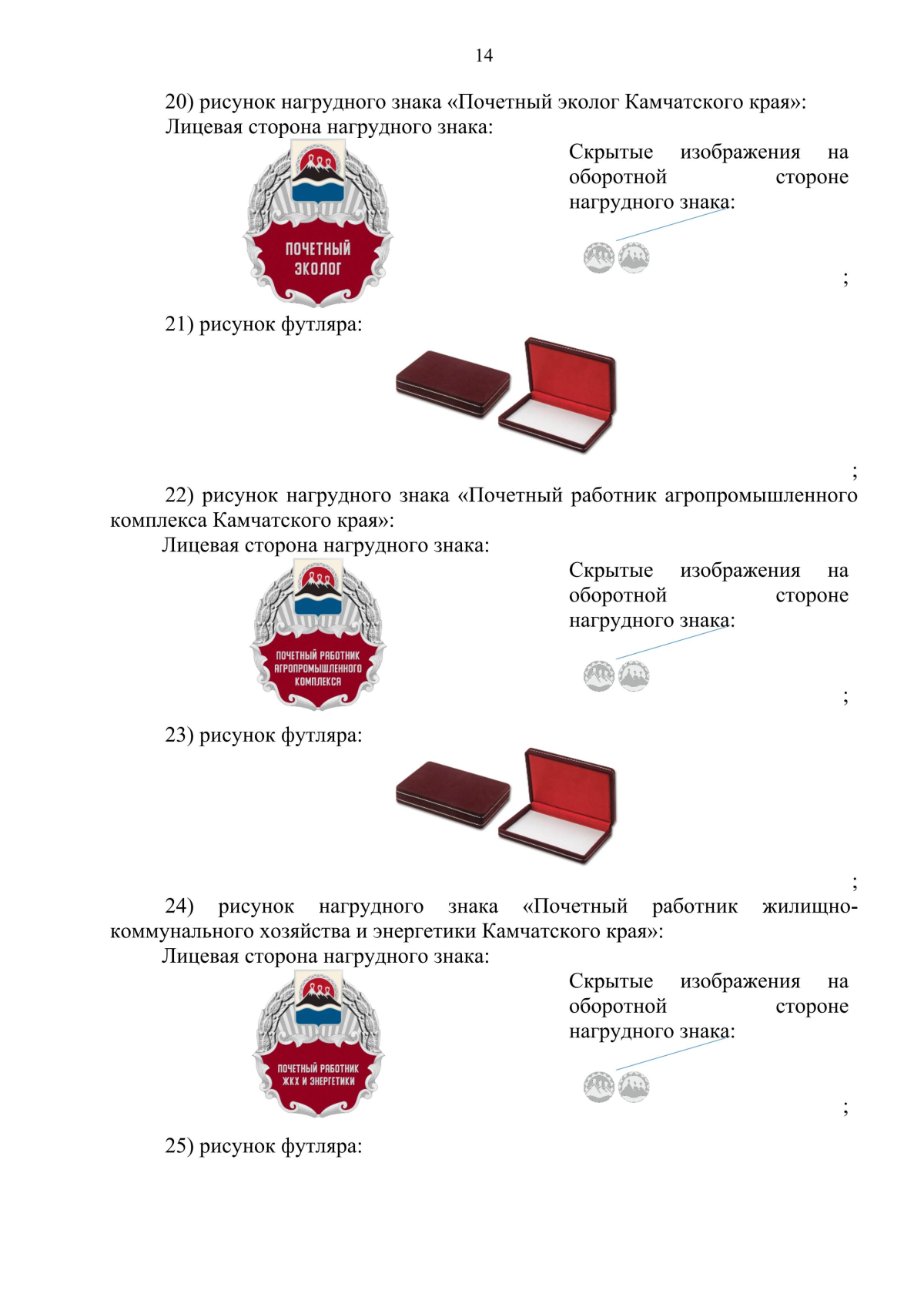 14

20) рисунок нагрудного знака «Почетный эколог Камчатского края»:
Лицевая сторона нагрудного знака:

ПОЧЕТНЫЙ ЭКОЛОГ

Скрытые изображения на оборотной стороне нагрудного знака:

;

21) рисунок футляра:

;

22) рисунок нагрудного знака «Почетный работник агропромышленного комплекса Камчатского края»:
Лицевая сторона нагрудного знака:

ПОЧЕТНЫЙ РАБОТНИК АГРОПРОМЫШЛЕННОГО КОМПЛЕКСА

Скрытые изображения на оборотной стороне нагрудного знака:

;

23) рисунок футляра:

;

24) рисунок нагрудного знака «Почетный работник жилищно-коммунального хозяйства и энергетики Камчатского края»:
Лицевая сторона нагрудного знака:

ПОЧЕТНЫЙ РАБОТНИК ЖКХ И ЭНЕРГЕТИКИ

Скрытые изображения на оборотной стороне нагрудного знака:

;

25) рисунок футляра: